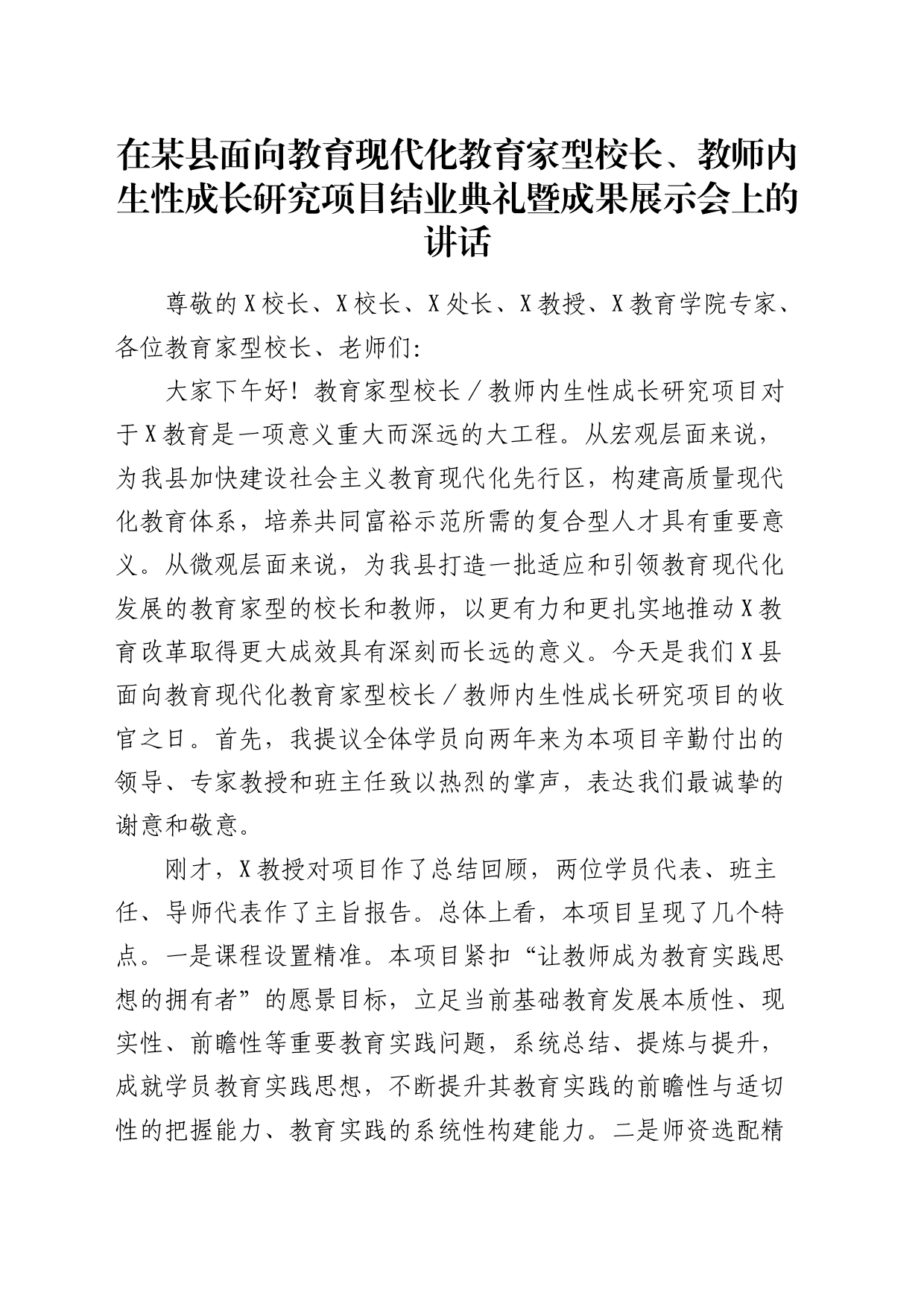 在某县面向教育现代化教育家型校长、教师内生性成长研究项目结业典礼暨成果展示会上的讲话

尊敬的X校长、X校长、X处长、X教授、X教育学院专家、各位教育家型校长、老师们:

大家下午好！教育家型校长／教师内生性成长研究项目对于X教育是一项意义重大而深远的大工程。从宏观层面来说，为我县加快建设社会主义教育现代化先行区，构建高质量现代化教育体系，培养共同富裕示范所需的复合型人才具有重要意义。从微观层面来说，为我县打造一批适应和引领教育现代化发展的教育家型的校长和教师，以更有力和更扎实地推动X教育改革取得更大成效具有深刻而长远的意义。今天是我们X县面向教育现代化教育家型校长／教师内生性成长研究项目的收官之日。首先，我提议全体学员向两年来为本项目辛勤付出的领导、专家教授和班主任致以热烈的掌声，表达我们最诚挚的谢意和敬意。

刚才，X教授对项目作了总结回顾，两位学员代表、班主任、导师代表作了主旨报告。总体上看，本项目呈现了几个特点。一是课程设置精准。本项目紧扣“让教师成为教育实践思想的拥有者”的愿景目标，立足当前基础教育发展本质性、现实性、前瞻性等重要教育实践问题，系统总结、提炼与提升，成就学员教育实践思想，不断提升其教育实践的前瞻性与适切性的把握能力、教育实践的系统性构建能力。二是师资选配精